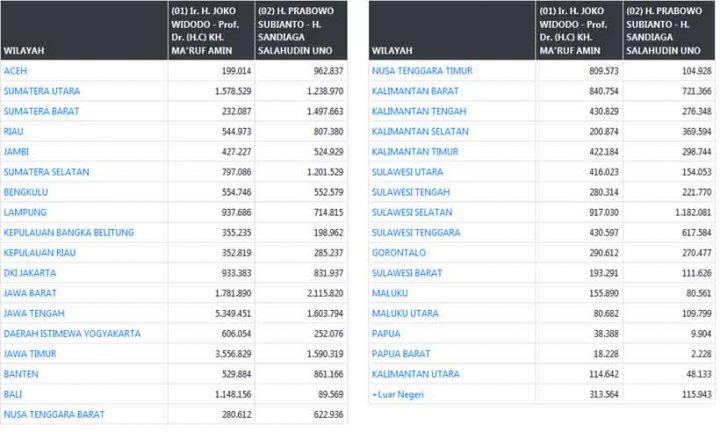 | WILAYAH | (01) Ir. H. JOKO WIDODO - Prof. Dr. (H.C) KH. MA'RUF AMIN | (02) H. PRABOWO SUBIANTO - H. SANDIAGA SALAHUDIN UNO |
|---|---|---|
| ACEH | 199.014 | 962.837 |
| SUMATERA UTARA | 1.578.529 | 1.238.970 |
| SUMATERA BARAT | 232.087 | 1.497.663 |
| RIAU | 544.973 | 807.380 |
| JAMBI | 427.227 | 524.929 |
| SUMATERA SELATAN | 797.086 | 1.201.529 |
| BENGKULU | 554.746 | 552.579 |
| LAMPUNG | 937.686 | 714.815 |
| KEPULAUAN BANGKA BELITUNG | 355.235 | 198.962 |
| KEPULAUAN RIAU | 352.819 | 285.237 |
| DKI JAKARTA | 933.383 | 831.937 |
| JAWA BARAT | 1.781.890 | 2.115.820 |
| JAWA TENGAH | 5.349.451 | 1.603.794 |
| DAERAH ISTIMEWA YOGYAKARTA | 606.054 | 252.076 |
| JAWA TIMUR | 3.556.829 | 1.590.319 |
| BANTEN | 529.884 | 861.166 |
| BALI | 1.148.156 | 89.569 |
| NUSA TENGGARA BARAT | 280.612 | 622.936 |

| WILAYAH | (01) Ir. H. JOKO WIDODO - Prof. Dr. (H.C) KH. MA'RUF AMIN | (02) H. PRABOWO SUBIANTO - H. SANDIAGA SALAHUDIN UNO |
|---|---|---|
| NUSA TENGGARA TIMUR | 809.573 | 104.928 |
| KALIMANTAN BARAT | 840.754 | 721.366 |
| KALIMANTAN TENGAH | 430.829 | 276.348 |
| KALIMANTAN SELATAN | 200.874 | 369.594 |
| KALIMANTAN TIMUR | 422.184 | 298.744 |
| SULAWESI UTARA | 416.023 | 154.053 |
| SULAWESI TENGAH | 280.314 | 221.770 |
| SULAWESI SELATAN | 917.030 | 1.182.081 |
| SULAWESI TENGGARA | 430.597 | 617.584 |
| GORONTALO | 290.612 | 270.477 |
| SULAWESI BARAT | 193.291 | 111.626 |
| MALUKU | 155.890 | 80.561 |
| MALUKU UTARA | 80.682 | 109.799 |
| PAPUA | 38.388 | 9.904 |
| PAPUA BARAT | 18.228 | 2.228 |
| KALIMANTAN UTARA | 114.642 | 48.133 |
| +Luar Negeri | 313.564 | 115.943 |